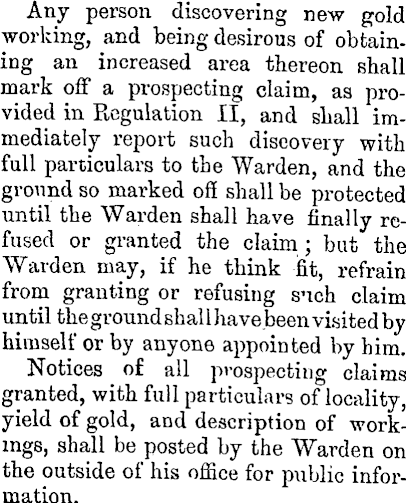 Any person discovering new gold working, and being desirous of obtaining an increased area thereon shall mark off a prospecting claim, as provided in Regulation II, and shall immediately report such discovery with full particulars to the Warden, and the ground so marked off shall be protected until the Warden shall have finally refused or granted the claim; but the Warden may, if he think fit, refrain from granting or refusing such claim until the ground shall have been visited by himself or by anyone appointed by him.

Notices of all prospecting claims granted, with full particulars of locality, yield of gold, and description of workings, shall be posted by the Warden on the outside of his office for public information.